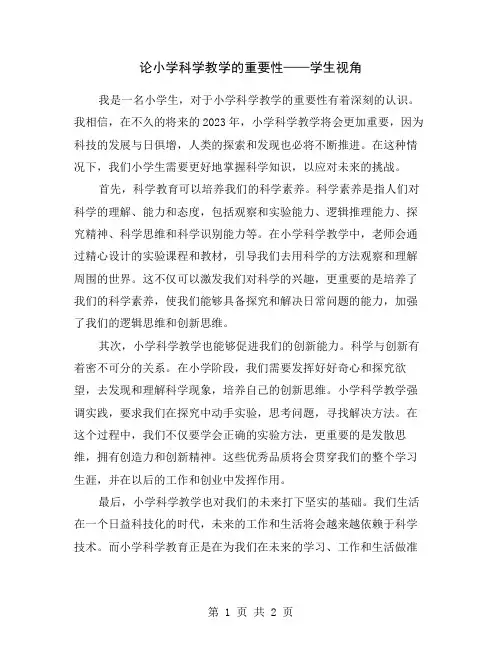 论小学科学教学的重要性——学生视角

我是一名小学生，对于小学科学教学的重要性有着深刻的认识。我相信，在不久的将来的2023年，小学科学教学将会更加重要，因为科技的发展与日俱增，人类的探索和发现也必将不断推进。在这种情况下，我们小学生需要更好地掌握科学知识，以应对未来的挑战。

首先，科学教育可以培养我们的科学素养。科学素养是指人们对科学的理解、能力和态度，包括观察和实验能力、逻辑推理能力、探究精神、科学思维和科学识别能力等。在小学科学教学中，老师会通过精心设计的实验课程和教材，引导我们去用科学的方法观察和理解周围的世界。这不仅可以激发我们对科学的兴趣，更重要的是培养了我们的科学素养，使我们能够具备探究和解决日常问题的能力，加强了我们的逻辑思维和创新思维。

其次，小学科学教学也能够促进我们的创新能力。科学与创新有着密不可分的关系。在小学阶段，我们需要发挥好好奇心和探究欲望，去发现和理解科学现象，培养自己的创新思维。小学科学教学强调实践，要求我们在探究中动手实验，思考问题，寻找解决方法。在这个过程中，我们不仅要学会正确的实验方法，更重要的是发散思维，拥有创造力和创新精神。这些优秀品质将会贯穿我们的整个学习生涯，并在以后的工作和创业中发挥作用。

最后，小学科学教学也对我们的未来打下坚实的基础。我们生活在一个日益科技化的时代，未来的工作和生活将会越来越依赖于科学技术。而小学科学教育正是在为我们在未来的学习、工作和生活做准

第 1 页 共 2 页